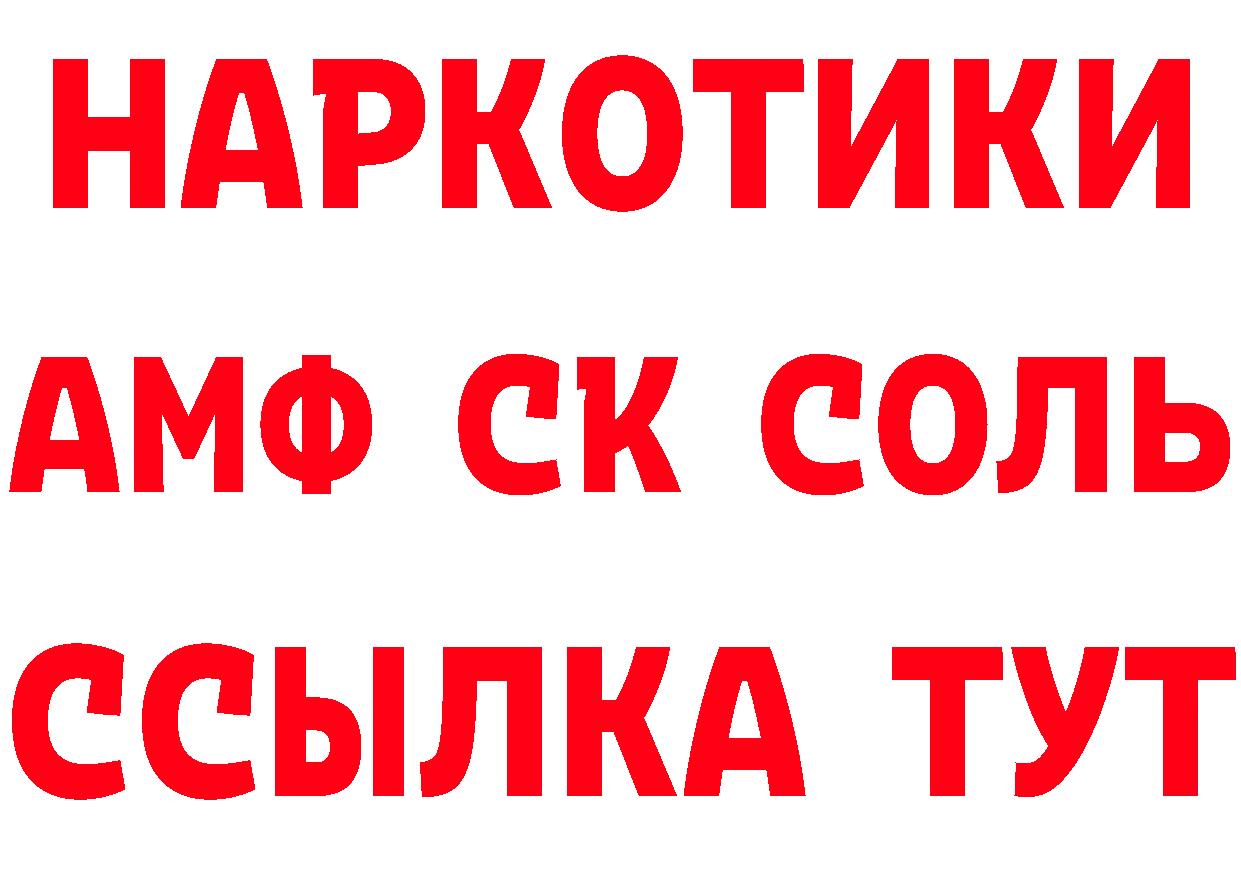 НАРКОТИКИ
АМФ СК СОЛЬ
ССЫЛКА ТУТ